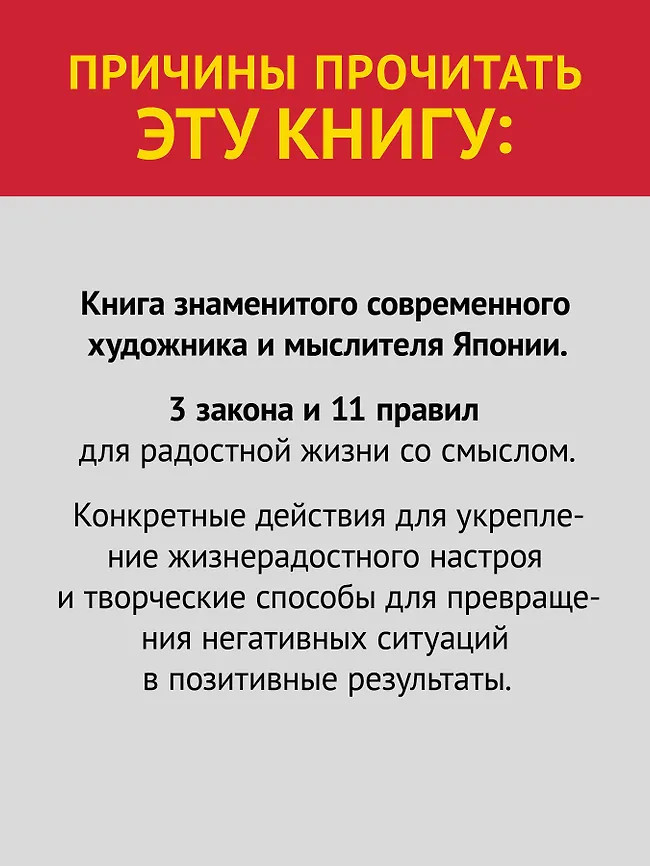 ПРИЧИНЫ ПРОЧИТАТЬ ЭТУ КНИГУ:

Книга знаменитого современного художника и мыслителя Японии.

3 закона и 11 правил для радостной жизни со смыслом.

Конкретные действия для укрепление жизнерадостного настроя и творческие способы для превращения негативных ситуаций в позитивные результаты.